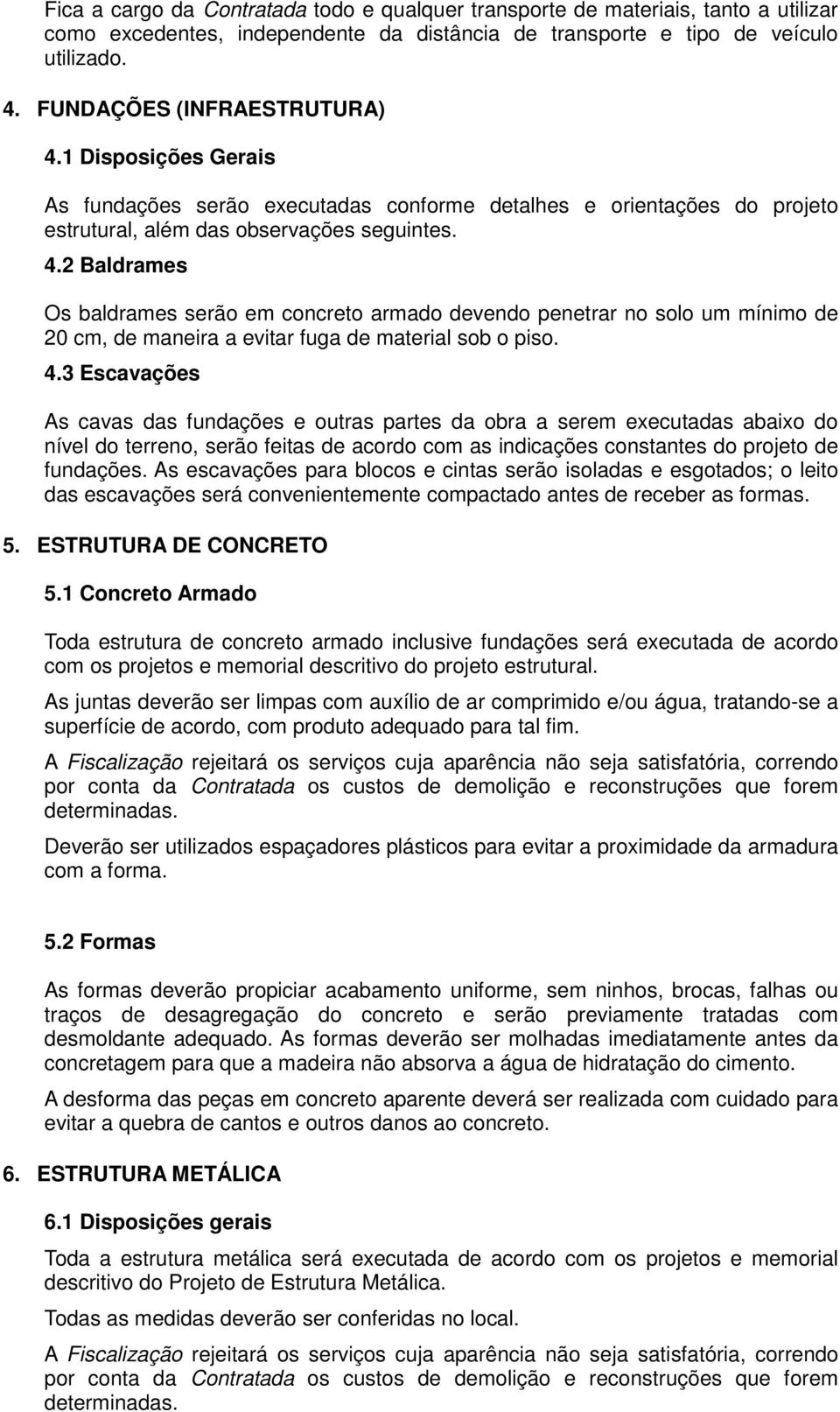 Fica a cargo da Contratada todo e qualquer transporte de materiais, tanto a utilizar como excedentes, independente da distância de transporte e tipo de veículo utilizado.

4. FUNDAÇÕES (INFRAESTRUTURA)

4.1 Disposições Gerais

As fundações serão executadas conforme detalhes e orientações do projeto estrutural, além das observações seguintes.

4.2 Baldrames

Os baldrames serão em concreto armado devendo penetrar no solo um mínimo de 20 cm, de maneira a evitar fuga de material sob o piso.

4.3 Escavações

As cavas das fundações e outras partes da obra a serem executadas abaixo do nível do terreno, serão feitas de acordo com as indicações constantes do projeto de fundações. As escavações para blocos e cintas serão isoladas e esgotados; o leito das escavações será convenientemente compactado antes de receber as formas.

5. ESTRUTURA DE CONCRETO

5.1 Concreto Armado

Toda estrutura de concreto armado inclusive fundações será executada de acordo com os projetos e memorial descritivo do projeto estrutural.

As juntas deverão ser limpas com auxílio de ar comprimido e/ou água, tratando-se a superfície de acordo, com produto adequado para tal fim.

A Fiscalização rejeitará os serviços cuja aparência não seja satisfatória, correndo por conta da Contratada os custos de demolição e reconstruções que forem determinadas.

Deverão ser utilizados espaçadores plásticos para evitar a proximidade da armadura com a forma.

5.2 Formas

As formas deverão propiciar acabamento uniforme, sem ninhos, brocas, falhas ou traços de desagregação do concreto e serão previamente tratadas com desmoldante adequado. As formas deverão ser molhadas imediatamente antes da concretagem para que a madeira não absorva a água de hidratação do cimento.

A desforma das peças em concreto aparente deverá ser realizada com cuidado para evitar a quebra de cantos e outros danos ao concreto.

6. ESTRUTURA METÁLICA

6.1 Disposições gerais

Toda a estrutura metálica será executada de acordo com os projetos e memorial descritivo do Projeto de Estrutura Metálica.

Todas as medidas deverão ser conferidas no local.

A Fiscalização rejeitará os serviços cuja aparência não seja satisfatória, correndo por conta da Contratada os custos de demolição e reconstruções que forem determinadas.